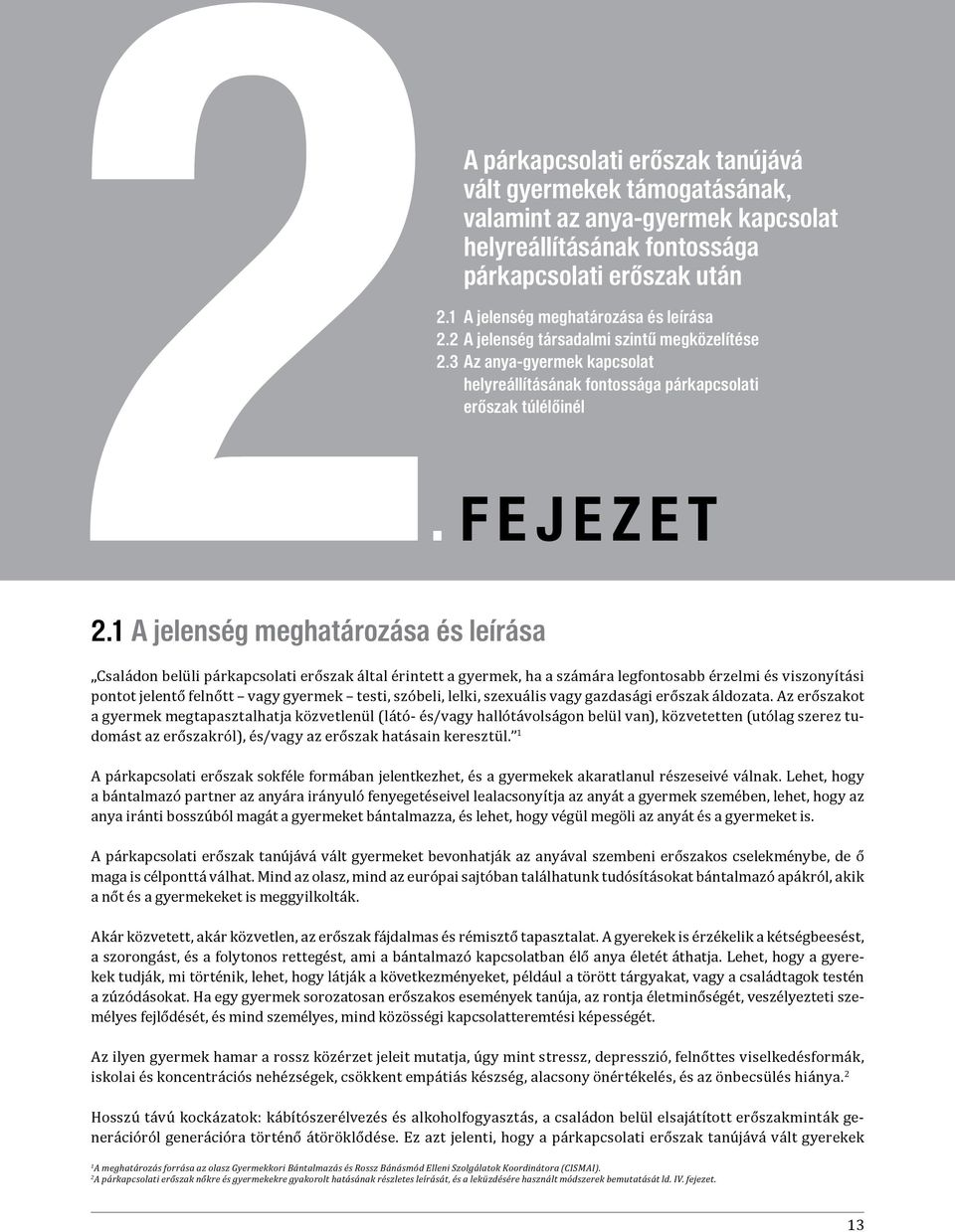 2

A párkapcsolati erőszak tanújává vált gyermekek támogatásának, valamint az anya-gyermek kapcsolat helyreállításának fontossága párkapcsolati erőszak után

2.1 A jelenség meghatározása és leírása
2.2 A jelenség társadalmi szintű megközelítése
2.3 Az anya-gyermek kapcsolat helyreállításának fontossága párkapcsolati erőszak túlélőinél

. FEJEZET

2.1 A jelenség meghatározása és leírása

„Családon belüli párkapcsolati erőszak által érintett a gyermek, ha a számára legfontosabb érzelmi és viszonyítási pontot jelentő felnőtt – vagy gyermek – testi, szóbeli, lelki, szexuális vagy gazdasági erőszak áldozata. Az erőszakot a gyermek megtapasztalhatja közvetlenül (látó- és/vagy hallótávolságon belül van), közvetetten (utólag szerez tudomást az erőszakról), és/vagy az erőszak hatásain keresztül.”$^1$

A párkapcsolati erőszak sokféle formában jelentkezhet, és a gyermekek akaratlanul részeseivé válnak. Lehet, hogy a bántalmazó partner az anyára irányuló fenyegetéseivel lealacsonyítja az anyát a gyermek szemében, lehet, hogy az anya iránti bosszúból magát a gyermeket bántalmazza, és lehet, hogy végül megöli az anyát és a gyermeket is.

A párkapcsolati erőszak tanújává vált gyermeket bevonhatják az anyával szembeni erőszakos cselekménybe, de ő maga is célponttá válhat. Mind az olasz, mind az európai sajtóban találhatunk tudósításokat bántalmazó apákról, akik a nőt és a gyermekeket is meggyilkolták.

Akár közvetett, akár közvetlen, az erőszak fájdalmas és rémisztő tapasztalat. A gyerekek is érzékelik a kétségbeesést, a szorongást, és a folytonos rettegést, ami a bántalmazó kapcsolatban élő anya életét áthatja. Lehet, hogy a gyerekek tudják, mi történik, lehet, hogy látják a következményeket, például a törött tárgyakat, vagy a családtagok testén a zúzódásokat. Ha egy gyermek sorozatosan erőszakos események tanúja, az rontja életminőségét, veszélyezteti személyes fejlődését, és mind személyes, mind közösségi kapcsolatteremtési képességét.

Az ilyen gyermek hamar a rossz közérzet jeleit mutatja, úgy mint stressz, depresszió, felnőttes viselkedésformák, iskolai és koncentrációs nehézségek, csökkent empátiás készség, alacsony önértékelés, és az önbecsülés hiánya.$^2$

Hosszú távú kockázatok: kábítószerélvezés és alkoholfogyasztás, a családon belül elsajátított erőszakminták generációról generációra történő átöröklődése. Ez azt jelenti, hogy a párkapcsolati erőszak tanújává vált gyerekek

$^1$A meghatározás forrása az olasz Gyermekkori Bántalmazás és Rossz Bánásmód Elleni Szolgálatok Koordinátora (CISMAI).
$^2$A párkapcsolati erőszak nőkre és gyermekekre gyakorolt hatásának részletes leírását, és a leküzdésére használt módszerek bemutatását ld. IV. fejezet.

13